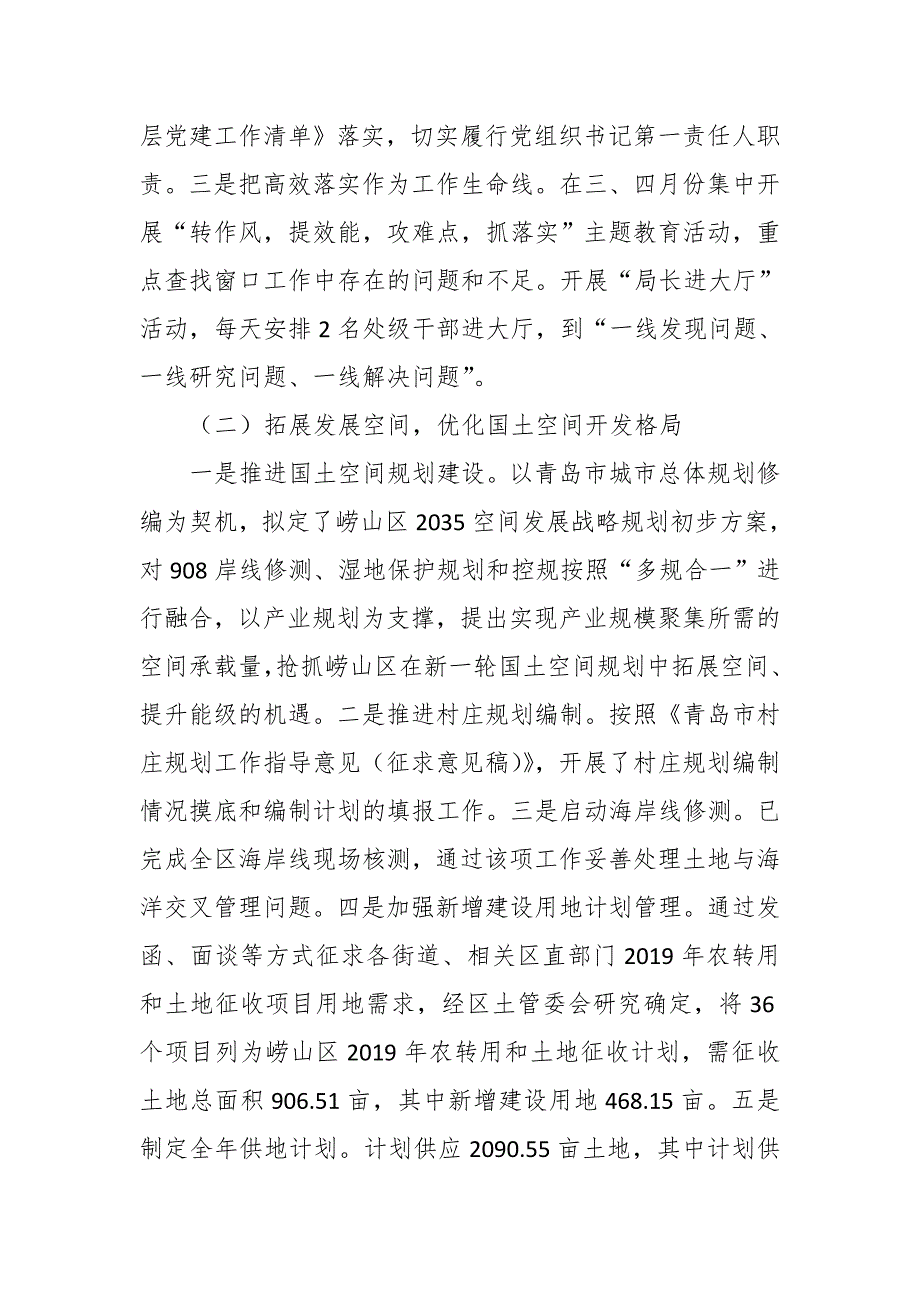 层党建工作清单》落实，切实履行党组织书记第一责任人职责。三是把高效落实作为工作生命线。在三、四月份集中开展“转作风，提效能，攻难点，抓落实”主题教育活动，重点查找窗口工作中存在的问题和不足。开展“局长进大厅”活动，每天安排 2 名处级干部进大厅，到“一线发现问题、一线研究问题、一线解决问题”。

（二）拓展发展空间，优化国土空间开发格局

一是推进国土空间规划建设。以青岛市城市总体规划修编为契机，拟定了崂山区 2035 空间发展战略规划初步方案，对 908 岸线修测、湿地保护规划和控规按照“多规合一”进行融合，以产业规划为支撑，提出实现产业规模聚集所需的空间承载量，抢抓崂山区在新一轮国土空间规划中拓展空间、提升能级的机遇。二是推进村庄规划编制。按照《青岛市村庄规划工作指导意见（征求意见稿）》，开展了村庄规划编制情况摸底和编制计划的填报工作。三是启动海岸线修测。已完成全区海岸线现场核测，通过该项工作妥善处理土地与海洋交叉管理问题。四是加强新增建设用地计划管理。通过发函、面谈等方式征求各街道、相关区直部门 2019 年农转用和土地征收项目用地需求，经区土管委会研究确定，将 36 个项目列为崂山区 2019 年农转用和土地征收计划，需征收土地总面积 906.51 亩，其中新增建设用地 468.15 亩。五是制定全年供地计划。计划供应 2090.55 亩土地，其中计划供